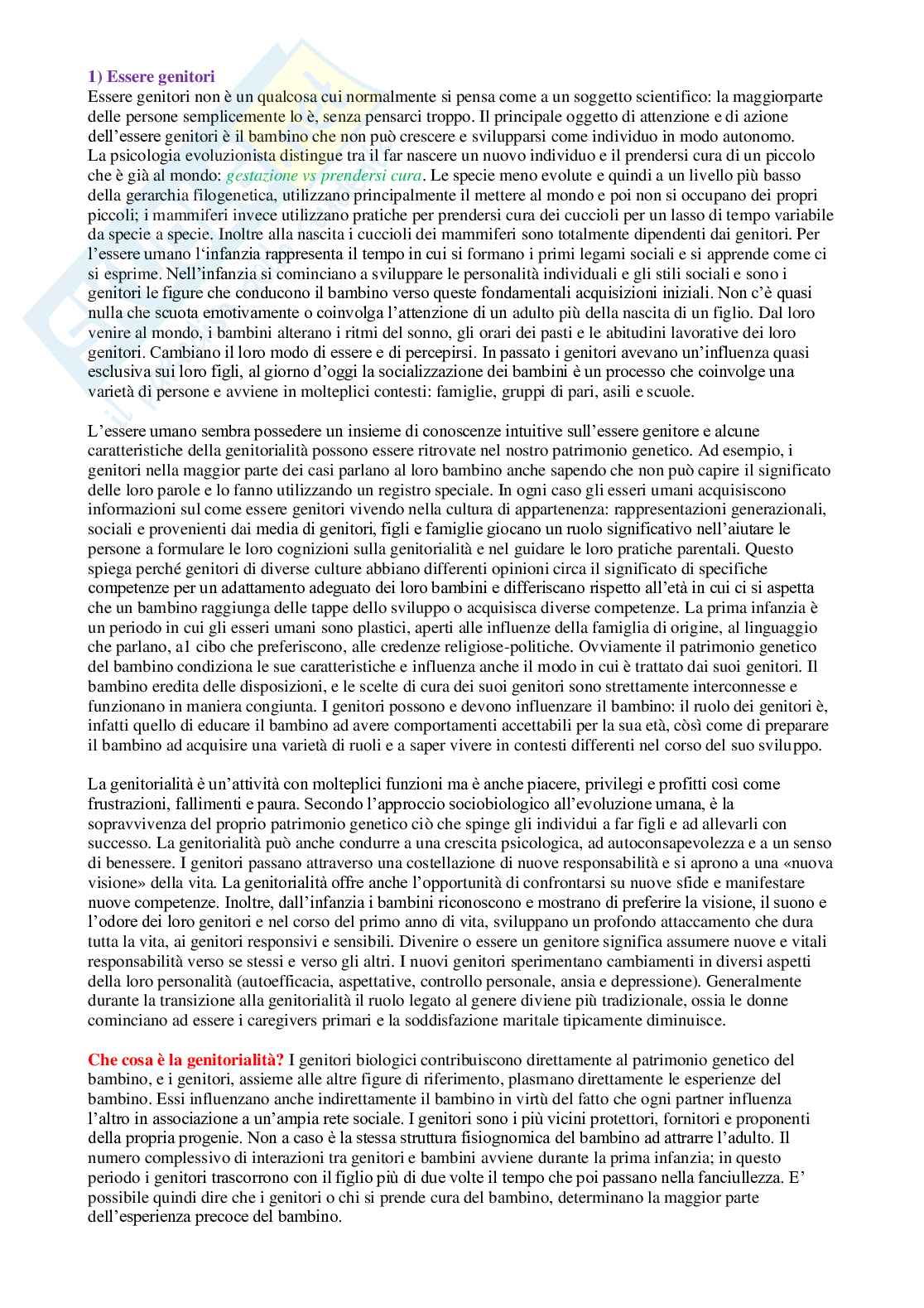 1) Essere genitori
Essere genitori non è un qualcosa cui normalmente si pensa come a un soggetto scientifico: la maggiorparte delle persone semplicemente lo è, senza pensarci troppo. Il principale oggetto di attenzione e di azione dell'essere genitori è il bambino che non può crescere e svilupparsi come individuo in modo autonomo. La psicologia evoluzionista distingue tra il far nascere un nuovo individuo e il prendersi cura di un piccolo che è già al mondo: gestazione vs prendersi cura. Le specie meno evolute e quindi a un livello più basso della gerarchia filogenetica, utilizzano principalmente il mettere al mondo e poi non si occupano dei propri piccoli; i mammiferi invece utilizzano pratiche per prendersi cura dei cuccioli per un lasso di tempo variabile da specie a specie. Inoltre alla nascita i cuccioli dei mammiferi sono totalmente dipendenti dai genitori. Per l'essere umano l'infanzia rappresenta il tempo in cui si formano i primi legami sociali e si apprende come ci si esprime. Nell'infanzia si cominciano a sviluppare le personalità individuali e gli stili sociali e sono i genitori le figure che conducono il bambino verso queste fondamentali acquisizioni iniziali. Non c'è quasi nulla che scuota emotivamente o coinvolga l'attenzione di un adulto più della nascita di un figlio. Dal loro venire al mondo, i bambini alterano i ritmi del sonno, gli orari dei pasti e le abitudini lavorative dei loro genitori. Cambiano il loro modo di essere e di percepirsi. In passato i genitori avevano un'influenza quasi esclusiva sui loro figli, al giorno d'oggi la socializzazione dei bambini è un processo che coinvolge una varietà di persone e avviene in molteplici contesti: famiglie, gruppi di pari, asili e scuole.

L'essere umano sembra possedere un insieme di conoscenze intuitive sull'essere genitore e alcune caratteristiche della genitorialità possono essere ritrovate nel nostro patrimonio genetico. Ad esempio, i genitori nella maggior parte dei casi parlano al loro bambino anche sapendo che non può capire il significato delle loro parole e lo fanno utilizzando un registro speciale. In ogni caso gli esseri umani acquisiscono informazioni sul come essere genitori vivendo nella cultura di appartenenza: rappresentazioni generazionali, sociali e provenienti dai media di genitori, figli e famiglie giocano un ruolo significativo nell'aiutare le persone a formulare le loro cognizioni sulla genitorialità e nel guidare le loro pratiche parentali. Questo spiega perché genitori di diverse culture abbiano differenti opinioni circa il significato di specifiche competenze per un adattamento adeguato dei loro bambini e differiscano rispetto all'età in cui ci si aspetta che un bambino raggiunga delle tappe dello sviluppo o acquisisca diverse competenze. La prima infanzia è un periodo in cui gli esseri umani sono plastici, aperti alle influenze della famiglia di origine, al linguaggio che parlano, a1 cibo che preferiscono, alle credenze religiose-politiche. Ovviamente il patrimonio genetico del bambino condiziona le sue caratteristiche e influenza anche il modo in cui è trattato dai suoi genitori. Il bambino eredita delle disposizioni, e le scelte di cura dei suoi genitori sono strettamente interconnesse e funzionano in maniera congiunta. I genitori possono e devono influenzare il bambino: il ruolo dei genitori è, infatti quello di educare il bambino ad avere comportamenti accettabili per la sua età, còsì come di preparare il bambino ad acquisire una varietà di ruoli e a saper vivere in contesti differenti nel corso del suo sviluppo.

La genitorialità è un'attività con molteplici funzioni ma è anche piacere, privilegi e profitti così come frustrazioni, fallimenti e paura. Secondo l'approccio sociobiologico all'evoluzione umana, è la sopravvivenza del proprio patrimonio genetico ciò che spinge gli individui a far figli e ad allevarli con successo. La genitorialità può anche condurre a una crescita psicologica, ad autoconsapevolezza e a un senso di benessere. I genitori passano attraverso una costellazione di nuove responsabilità e si aprono a una «nuova visione» della vita. La genitorialità offre anche l'opportunità di confrontarsi su nuove sfide e manifestare nuove competenze. Inoltre, dall'infanzia i bambini riconoscono e mostrano di preferire la visione, il suono e l'odore dei loro genitori e nel corso del primo anno di vita, sviluppano un profondo attaccamento che dura tutta la vita, ai genitori responsivi e sensibili. Divenire o essere un genitore significa assumere nuove e vitali responsabilità verso se stessi e verso gli altri. I nuovi genitori sperimentano cambiamenti in diversi aspetti della loro personalità (autoefficacia, aspettative, controllo personale, ansia e depressione). Generalmente durante la transizione alla genitorialità il ruolo legato al genere diviene più tradizionale, ossia le donne cominciano ad essere i caregivers primari e la soddisfazione maritale tipicamente diminuisce.

Che cosa è la genitorialità? I genitori biologici contribuiscono direttamente al patrimonio genetico del bambino, e i genitori, assieme alle altre figure di riferimento, plasmano direttamente le esperienze del bambino. Essi influenzano anche indirettamente il bambino in virtù del fatto che ogni partner influenza l'altro in associazione a un'ampia rete sociale. I genitori sono i più vicini protettori, fornitori e proponenti della propria progenie. Non a caso è la stessa struttura fisiognomica del bambino ad attrarre l'adulto. Il numero complessivo di interazioni tra genitori e bambini avviene durante la prima infanzia; in questo periodo i genitori trascorrono con il figlio più di due volte il tempo che poi passano nella fanciullezza. E' possibile quindi dire che i genitori o chi si prende cura del bambino, determinano la maggior parte dell'esperienza precoce del bambino.